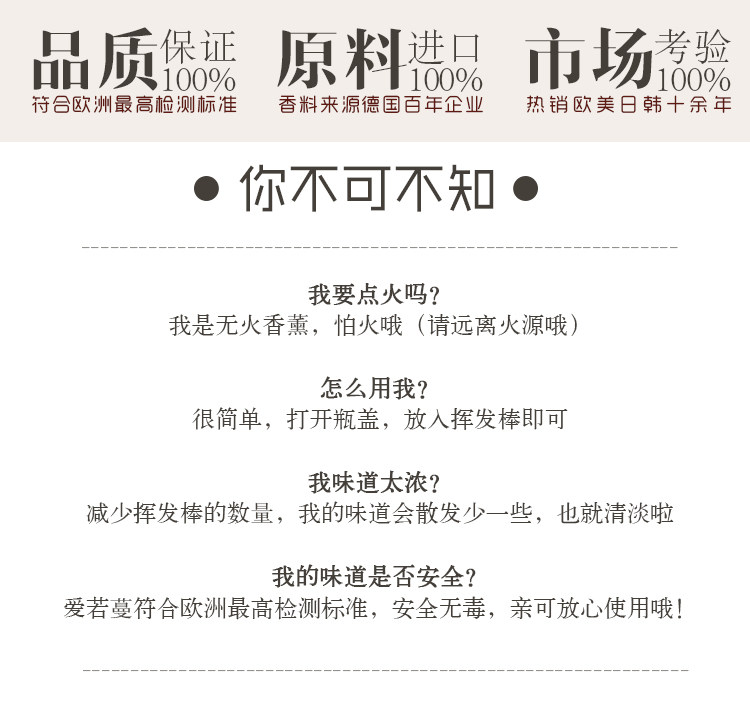 品质保证100%
符合欧洲最高检测标准

原料进口100%
香料来源德国百年企业

市场考验100%
热销欧美日韩十余年

• 你不可不知 •

我要点火吗？
我是无火香薰，怕火哦（请远离火源哦）

怎么用我？
很简单，打开瓶盖，放入挥发棒即可

我味道太浓？
减少挥发棒的数量，我的味道会散发少一些，也就清淡啦

我的味道是否安全？
爱若蔓符合欧洲最高检测标准，安全无毒，亲可放心使用哦！